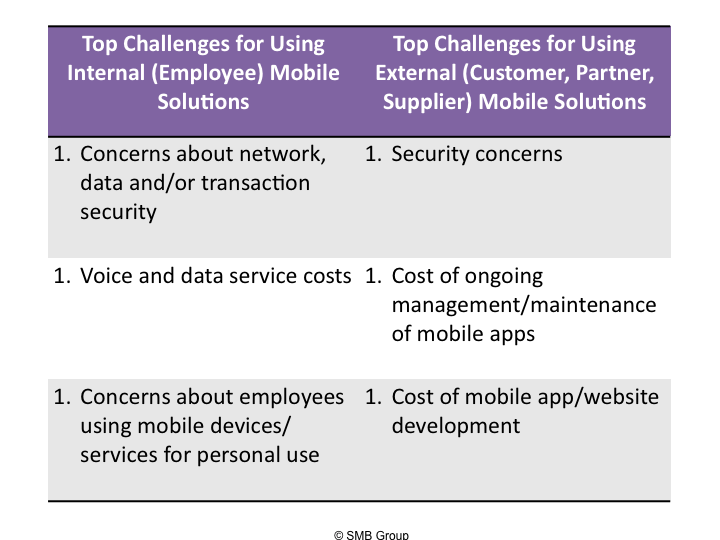 | Top Challenges for Using Internal (Employee) Mobile Solutions | Top Challenges for Using External (Customer, Partner, Supplier) Mobile Solutions |
|---|---|
| 1. Concerns about network, data and/or transaction security | 1. Security concerns |
| 1. Voice and data service costs | 1. Cost of ongoing management/maintenance of mobile apps |
| 1. Concerns about employees using mobile devices/ services for personal use | 1. Cost of mobile app/website development |

© SMB Group